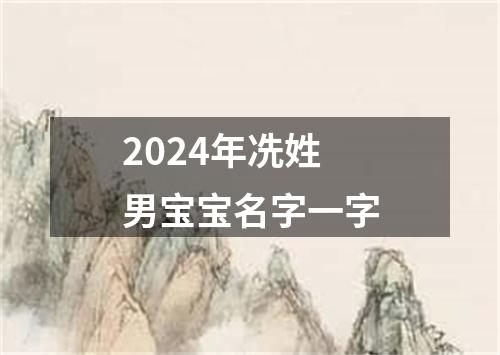 2024年冼姓
男宝宝名字一字